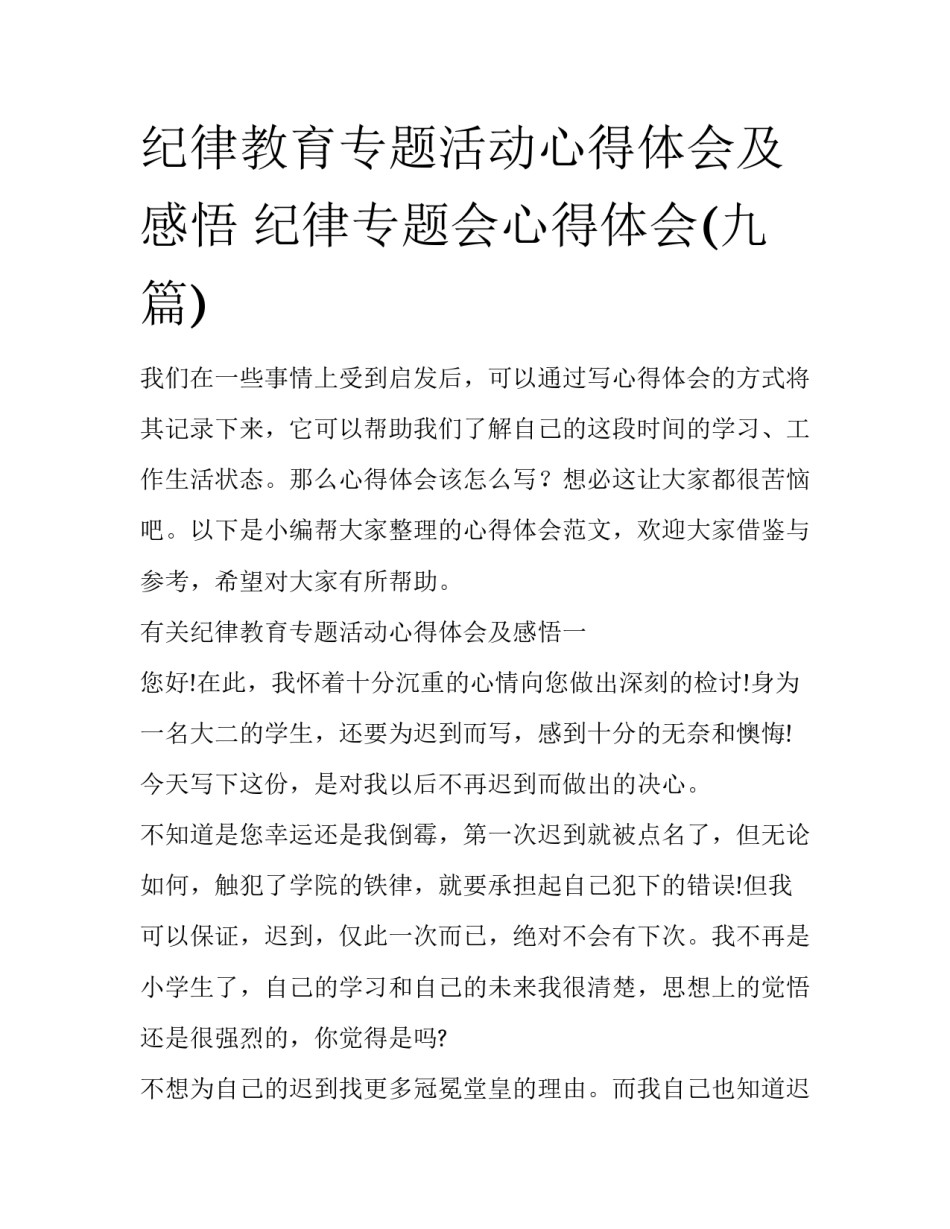 纪律教育专题活动心得体会及感悟 纪律专题会心得体会(九篇)

我们在一些事情上受到启发后，可以通过写心得体会的方式将其记录下来，它可以帮助我们了解自己的这段时间的学习、工作生活状态。那么心得体会该怎么写？想必这让大家都很苦恼吧。以下是小编帮大家整理的心得体会范文，欢迎大家借鉴与参考，希望对大家有所帮助。

有关纪律教育专题活动心得体会及感悟一

您好!在此，我怀着十分沉重的心情向您做出深刻的检讨!身为一名大二的学生，还要为迟到而写，感到十分的无奈和懊悔!今天写下这份，是对我以后不再迟到而做出的决心。

不知道是您幸运还是我倒霉，第一次迟到就被点名了，但无论如何，触犯了学院的铁律，就要承担起自己犯下的错误!但我可以保证，迟到，仅此一次而已，绝对不会有下次。我不再是小学生了，自己的学习和自己的未来我很清楚，思想上的觉悟还是很强烈的，你觉得是吗?

不想为自己的迟到找更多冠冕堂皇的理由。而我自己也知道迟